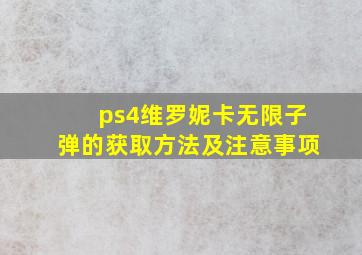 ps4维罗妮卡无限子弹的获取方法及注意事项